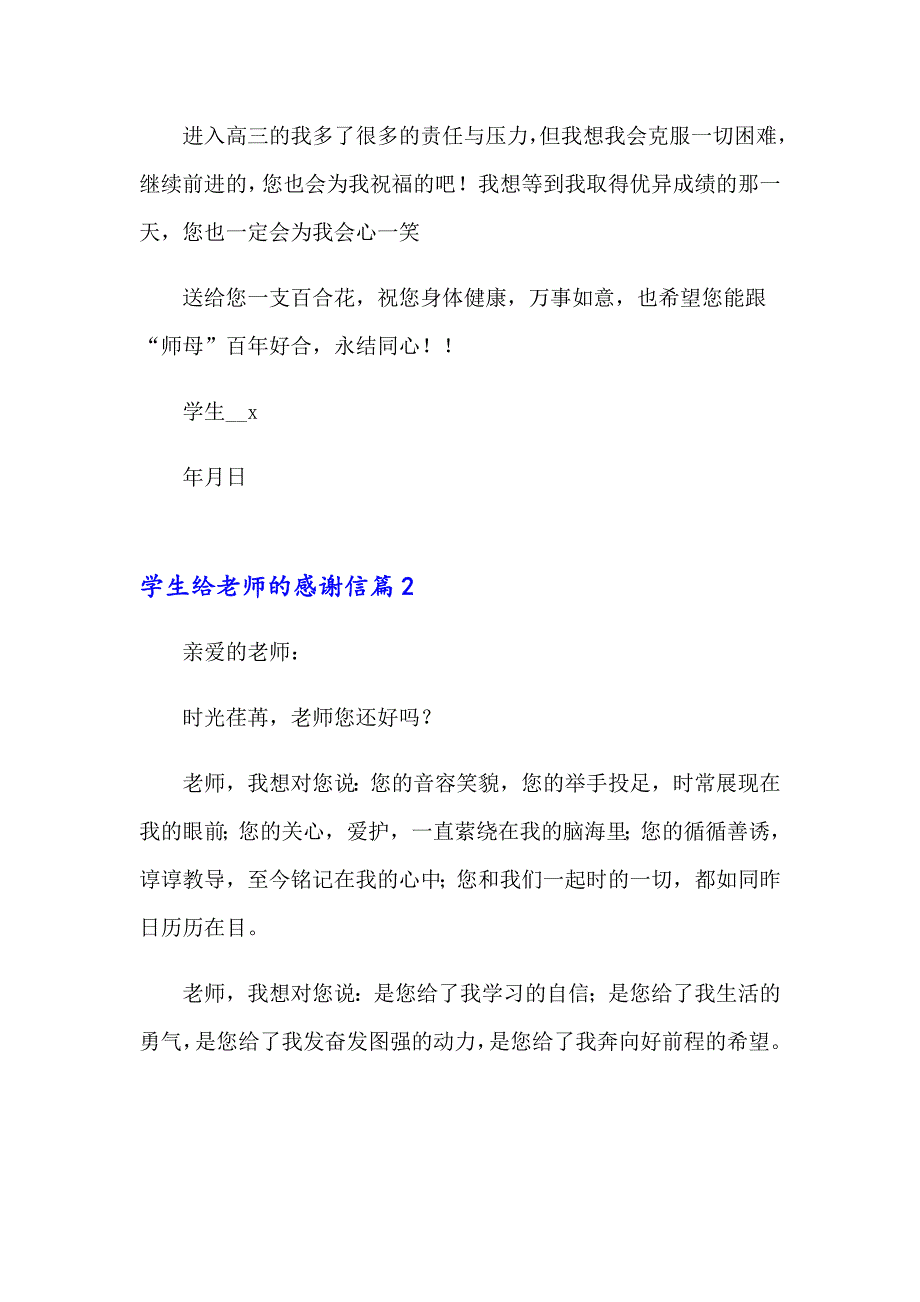 进入高三的我多了很多的责任与压力，但我想我会克服一切困难，继续前进的，您也会为我祝福的吧！我想等到我取得优异成绩的那一天，您也一定会为我会心一笑

送给您一支百合花，祝您身体健康，万事如意，也希望您能跟“师母”百年好合，永结同心！！

学生__x

年月日

学生给老师的感谢信篇2

亲爱的老师：

时光荏苒，老师您还好吗？

老师，我想对您说：您的音容笑貌，您的举手投足，时常展现在我的眼前；您的关心，爱护，一直萦绕在我的脑海里；您的循循善诱，谆谆教导，至今铭记在我的心中；您和我们一起时的一切，都如同昨日历历在目。

老师，我想对您说：是您给了我学习的自信；是您给了我生活的勇气，是您给了我发奋发图强的动力，是您给了我奔向好前程的希望。